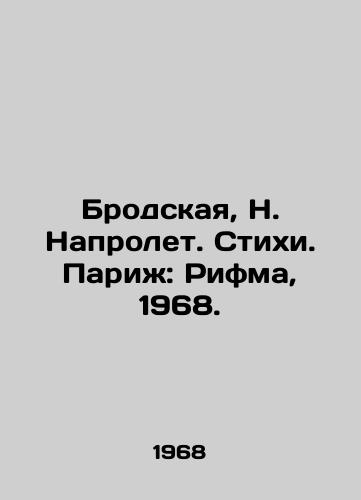 Бродская, Н. Напролет. Стихи. Париж: Рифма, 1968.

1968